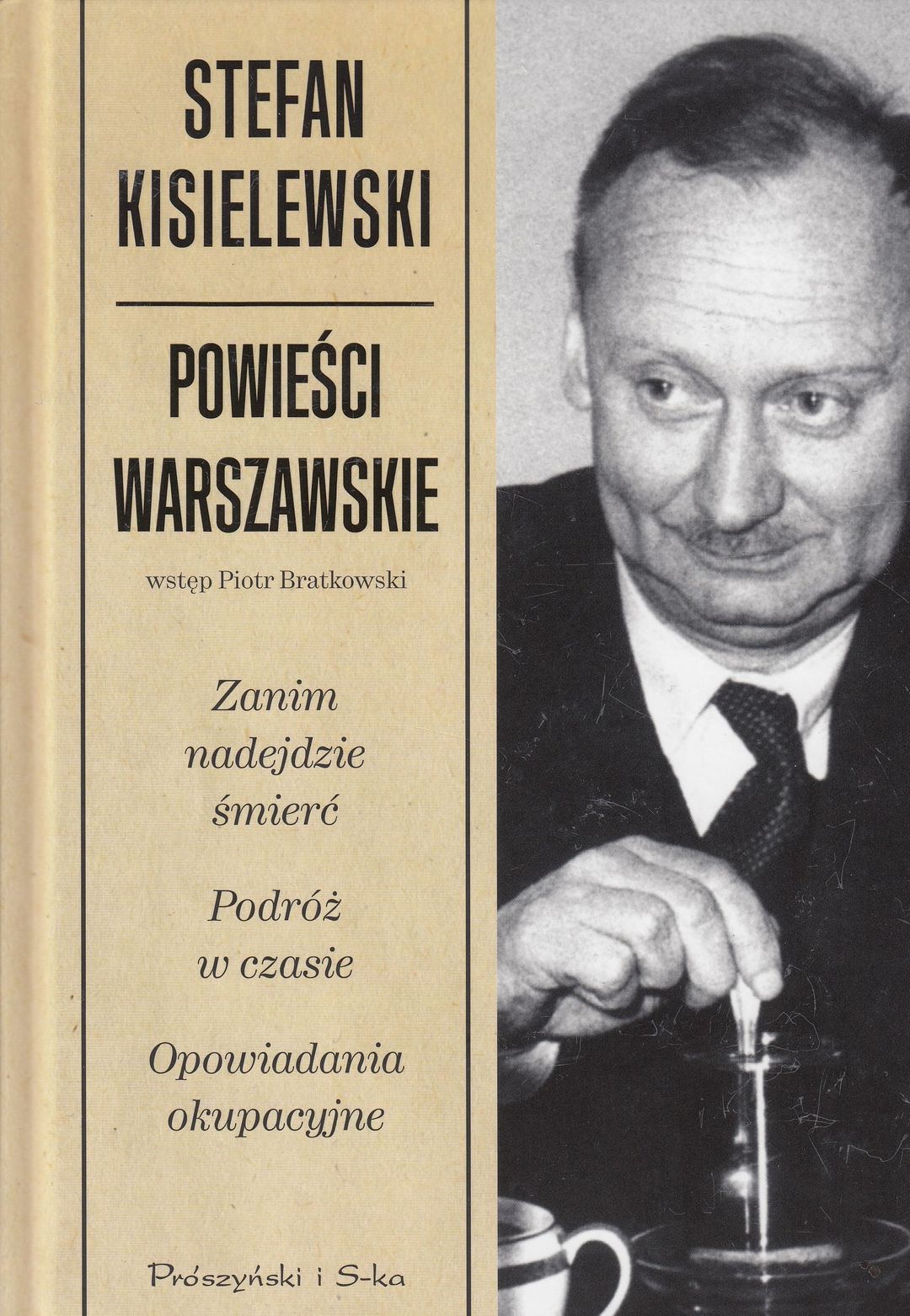 STEFAN
KISIELEWSKI

POWIEŚCI
WARSZAWSKIE

wstęp Piotr Bratkowski

Zanim
nadejdzie
śmierć

Podróż
w czasie

Opowiadania
okupacyjne

Prószyński i S-ka